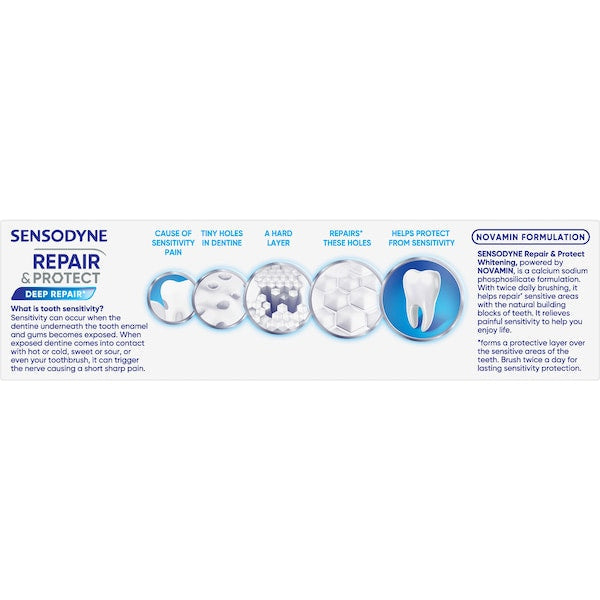 SENSODYNE
REPAIR
& PROTECT
DEEP REPAIR*

What is tooth sensitivity?
Sensitivity can occur when the dentine underneath the tooth enamel and gums becomes exposed. When exposed dentine comes into contact with hot or cold, sweet or sour, or even your toothbrush, it can trigger the nerve causing a short sharp pain.

CAUSE OF SENSITIVITY PAIN

TINY HOLES IN DENTINE

A HARD LAYER

REPAIRS* THESE HOLES

HELPS PROTECT FROM SENSITIVITY

NOVAMIN FORMULATION

SENSODYNE Repair & Protect Whitening, powered by NOVAMIN, is a calcium sodium phosphosilicate formulation. With twice daily brushing, it helps repair* sensitive areas with the natural building blocks of teeth. It relieves painful sensitivity to help you enjoy life.

*forms a protective layer over the sensitive areas of the teeth. Brush twice a day for lasting sensitivity protection.